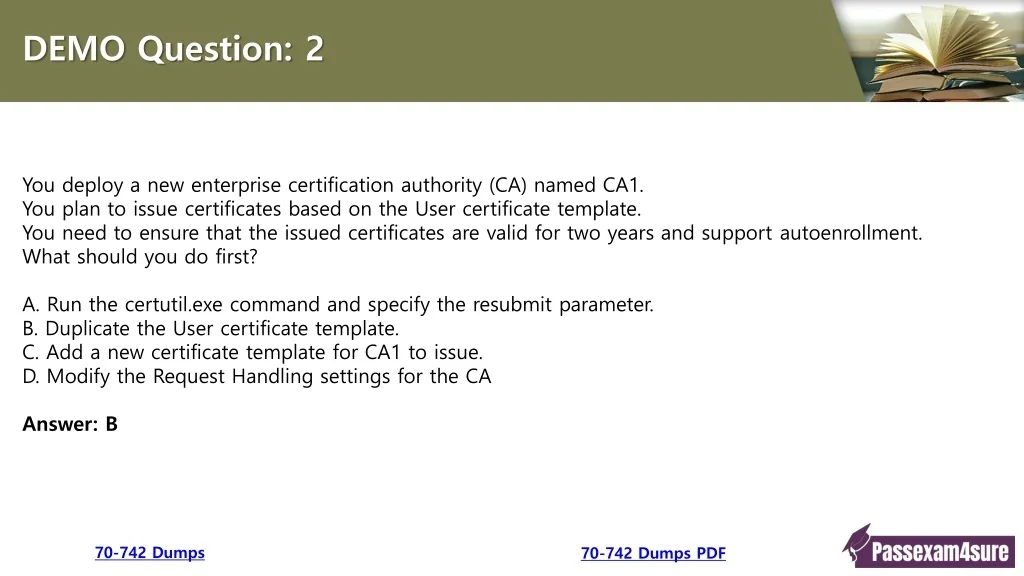 DEMO Question: 2

You deploy a new enterprise certification authority (CA) named CA1.
You plan to issue certificates based on the User certificate template.
You need to ensure that the issued certificates are valid for two years and support autoenrollment.
What should you do first?

A. Run the certutil.exe command and specify the resubmit parameter.
B. Duplicate the User certificate template.
C. Add a new certificate template for CA1 to issue.
D. Modify the Request Handling settings for the CA

Answer: B

70-742 Dumps

70-742 Dumps PDF

Passexam4sure